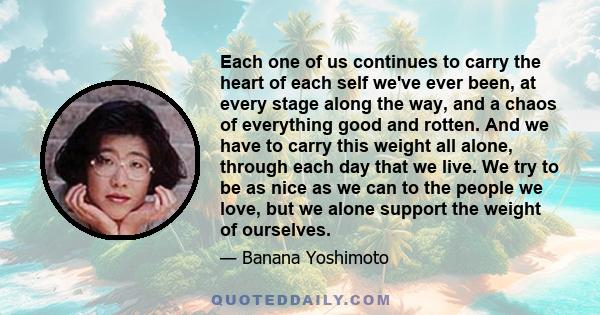 Each one of us continues to carry the heart of each self we've ever been, at every stage along the way, and a chaos of everything good and rotten. And we have to carry this weight all alone, through each day that we live. We try to be as nice as we can to the people we love, but we alone support the weight of ourselves.

— Banana Yoshimoto

QUOTEDDAILY.COM